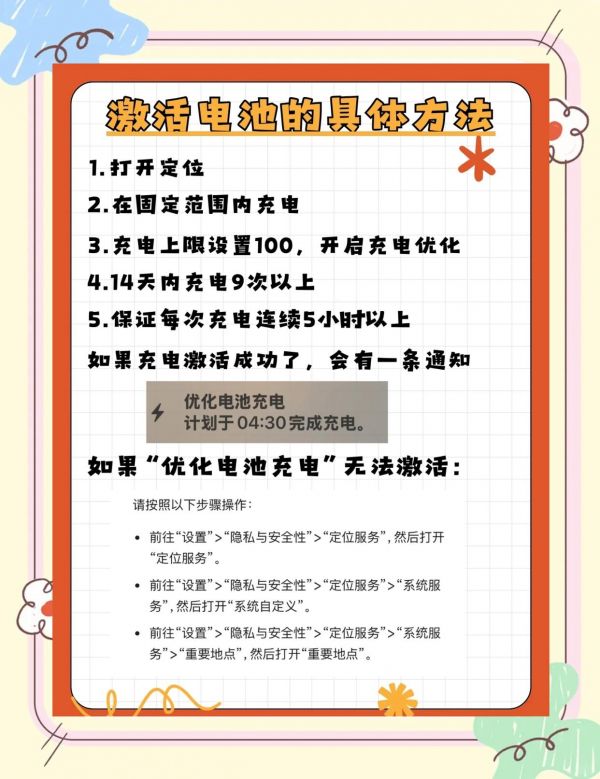 激活电池的具体方法

1.打开定位

2.在固定范围内充电

3.充电上限设置100，开启充电优化

4.14天内充电9次以上

5.保证每次充电连续5小时以上

如果充电激活成功了，会有一条通知

优化电池充电
计划于04:30完成充电。

如果“优化电池充电”无法激活：

请按照以下步骤操作：

• 前往“设置”>“隐私与安全性”>“定位服务”，然后打开“定位服务”。

• 前往“设置”>“隐私与安全性”>“定位服务”>“系统服务”，然后打开“系统自定义”。

• 前往“设置”>“隐私与安全性”>“定位服务”>“系统服务”>“重要地点”，然后打开“重要地点”。